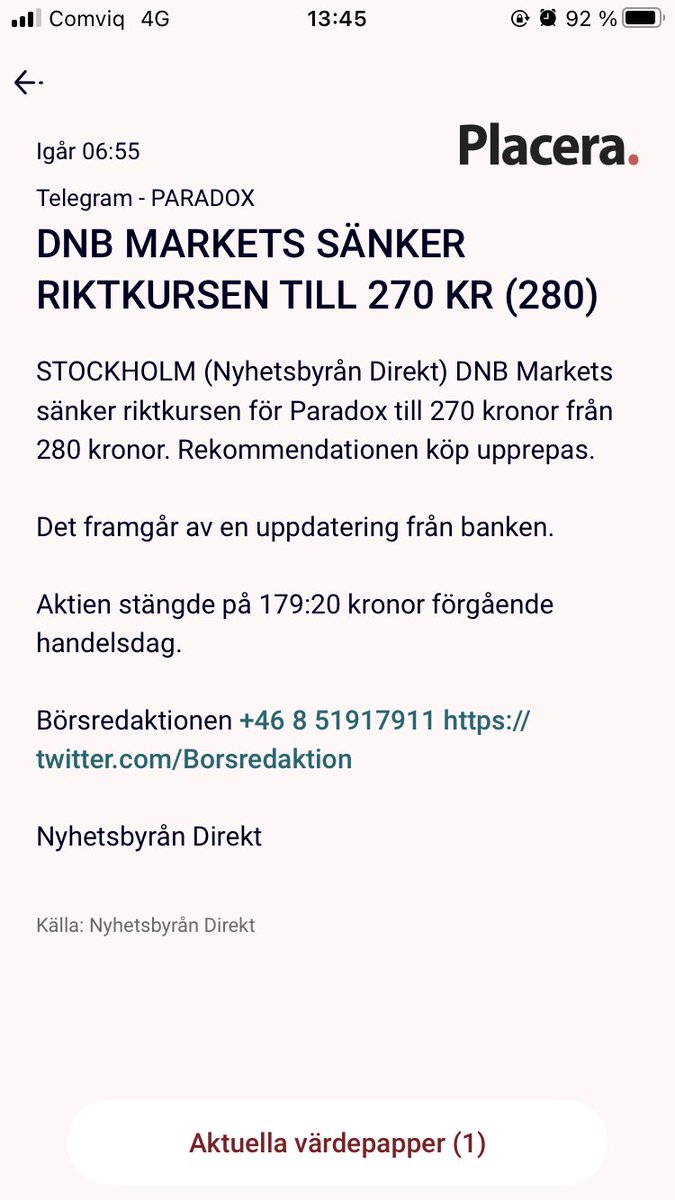 Comviq 4G 13:45 92 %

Igår 06:55

Placera.

Telegram - PARADOX

DNB MARKETS SÄNKER RIKTKURSEN TILL 270 KR (280)

STOCKHOLM (Nyhetsbyrån Direkt) DNB Markets sänker riktkursen för Paradox till 270 kronor från 280 kronor. Rekommendationen köp upprepas.

Det framgår av en uppdatering från banken.

Aktien stängde på 179:20 kronor förgående handelsdag.

Börsredaktionen +46 8 51917911 https://twitter.com/Borsredaktion

Nyhetsbyrån Direkt

Källa: Nyhetsbyrån Direkt

Aktuella värdepapper (1)